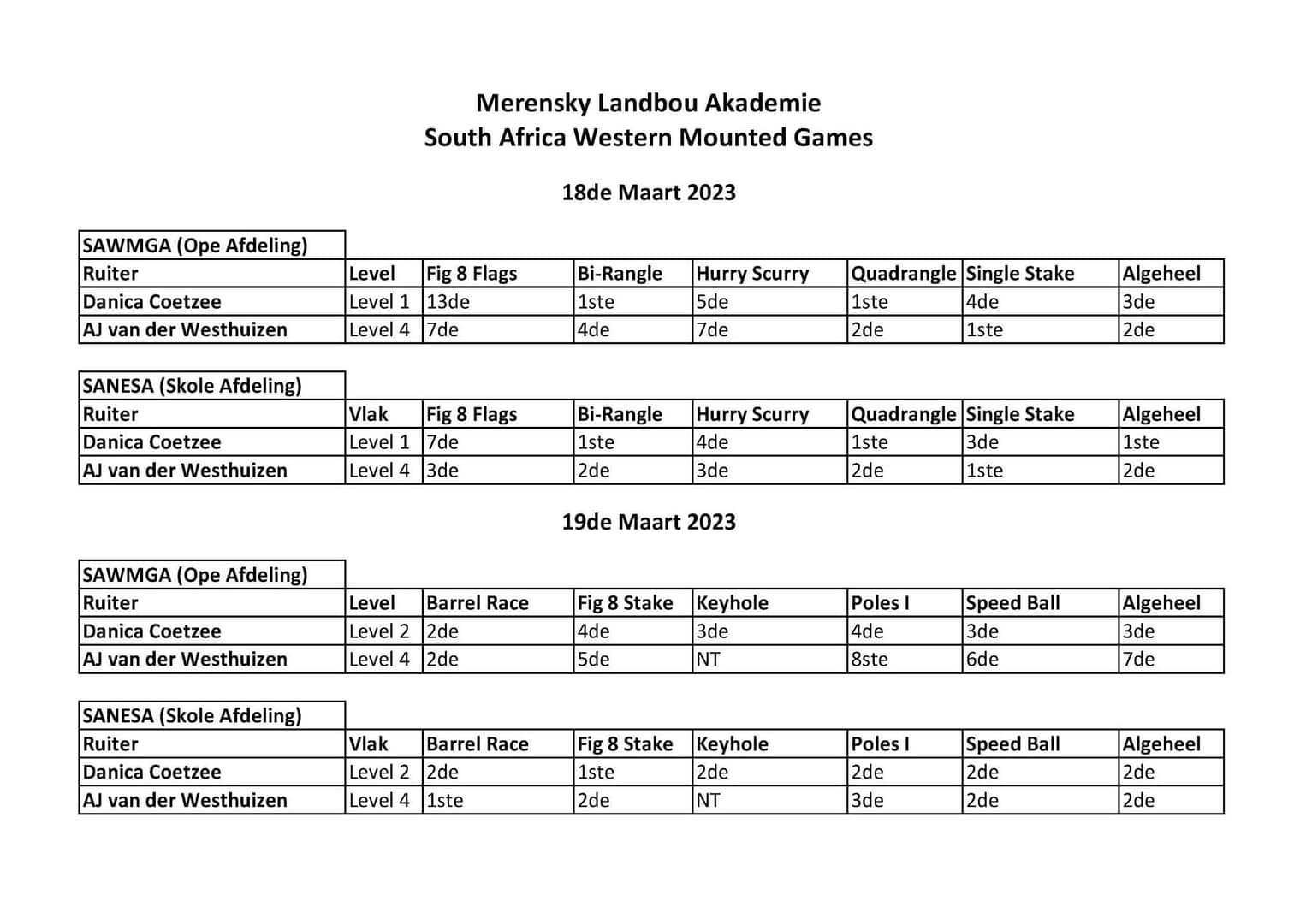 Merensky Landbou Akademie
South Africa Western Mounted Games

18de Maart 2023

SAWMGA (Ope Afdeling)

| Ruiter | Level | Fig 8 Flags | Bi-Rangle | Hurry Scurry | Quadrangle | Single Stake | Algeheel |
|---|---|---|---|---|---|---|---|
| Danica Coetzee | Level 1 | 13de | 1ste | 5de | 1ste | 4de | 3de |
| AJ van der Westhuizen | Level 4 | 7de | 4de | 7de | 2de | 1ste | 2de |

SANESA (Skole Afdeling)

| Ruiter | Vlak | Fig 8 Flags | Bi-Rangle | Hurry Scurry | Quadrangle | Single Stake | Algeheel |
|---|---|---|---|---|---|---|---|
| Danica Coetzee | Level 1 | 7de | 1ste | 4de | 1ste | 3de | 1ste |
| AJ van der Westhuizen | Level 4 | 3de | 2de | 3de | 2de | 1ste | 2de |

19de Maart 2023

SAWMGA (Ope Afdeling)

| Ruiter | Level | Barrel Race | Fig 8 Stake | Keyhole | Poles I | Speed Ball | Algeheel |
|---|---|---|---|---|---|---|---|
| Danica Coetzee | Level 2 | 2de | 4de | 3de | 4de | 3de | 3de |
| AJ van der Westhuizen | Level 4 | 2de | 5de | NT | 8ste | 6de | 7de |

SANESA (Skole Afdeling)

| Ruiter | Vlak | Barrel Race | Fig 8 Stake | Keyhole | Poles I | Speed Ball | Algeheel |
|---|---|---|---|---|---|---|---|
| Danica Coetzee | Level 2 | 2de | 1ste | 2de | 2de | 2de | 2de |
| AJ van der Westhuizen | Level 4 | 1ste | 2de | NT | 3de | 2de | 2de |